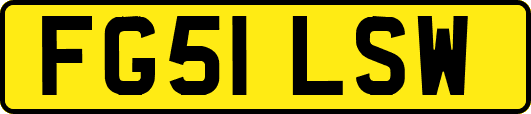 FG51 LSW